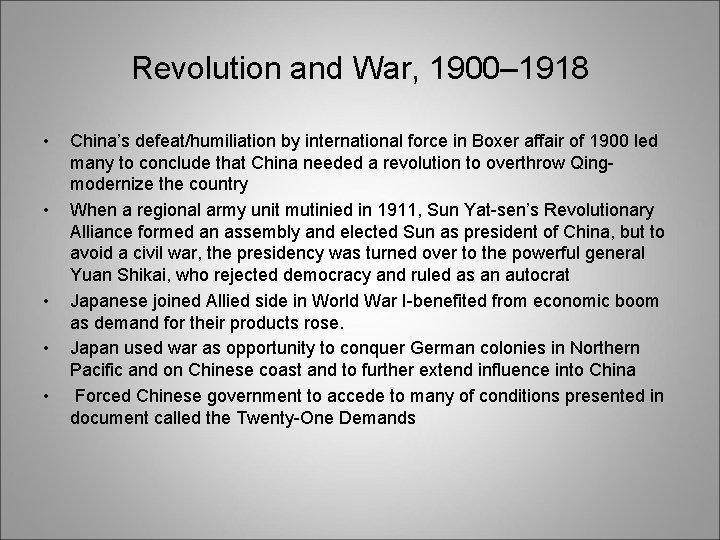 Revolution and War, 1900–1918

• China's defeat/humiliation by international force in Boxer affair of 1900 led many to conclude that China needed a revolution to overthrow Qing-modernize the country
• When a regional army unit mutinied in 1911, Sun Yat-sen's Revolutionary Alliance formed an assembly and elected Sun as president of China, but to avoid a civil war, the presidency was turned over to the powerful general Yuan Shikai, who rejected democracy and ruled as an autocrat
• Japanese joined Allied side in World War I-benefited from economic boom as demand for their products rose.
• Japan used war as opportunity to conquer German colonies in Northern Pacific and on Chinese coast and to further extend influence into China
• Forced Chinese government to accede to many of conditions presented in document called the Twenty-One Demands